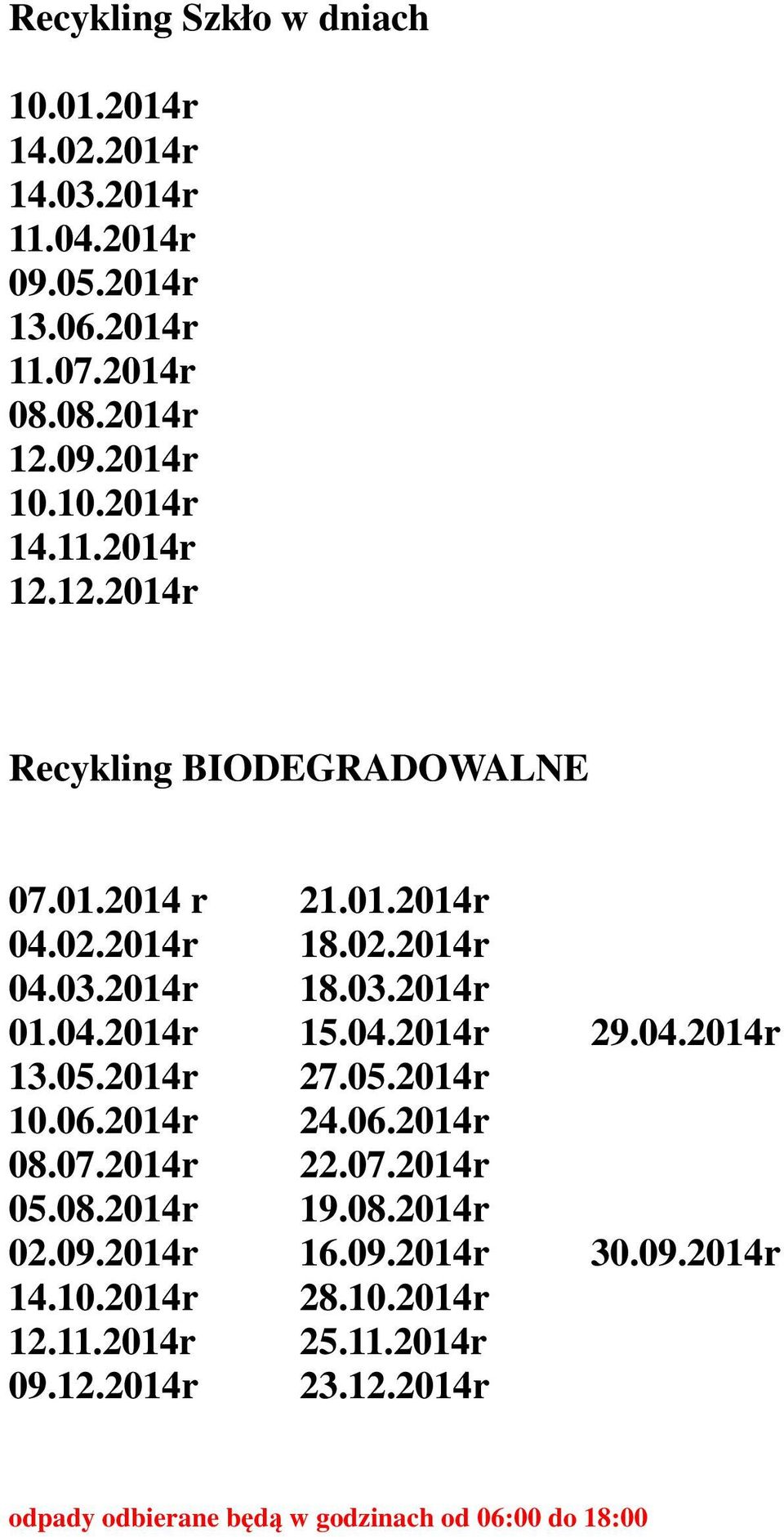 Recykling Szkło w dniach

10.01.2014r
14.02.2014r
14.03.2014r
11.04.2014r
09.05.2014r
13.06.2014r
11.07.2014r
08.08.2014r
12.09.2014r
10.10.2014r
14.11.2014r
12.12.2014r

Recykling BIODEGRADOWALNE

| | | |
|---|---|---|
| 07.01.2014 r | 21.01.2014r | |
| 04.02.2014r | 18.02.2014r | |
| 04.03.2014r | 18.03.2014r | |
| 01.04.2014r | 15.04.2014r | 29.04.2014r |
| 13.05.2014r | 27.05.2014r | |
| 10.06.2014r | 24.06.2014r | |
| 08.07.2014r | 22.07.2014r | |
| 05.08.2014r | 19.08.2014r | |
| 02.09.2014r | 16.09.2014r | 30.09.2014r |
| 14.10.2014r | 28.10.2014r | |
| 12.11.2014r | 25.11.2014r | |
| 09.12.2014r | 23.12.2014r | |

odpady odbierane będą w godzinach od 06:00 do 18:00